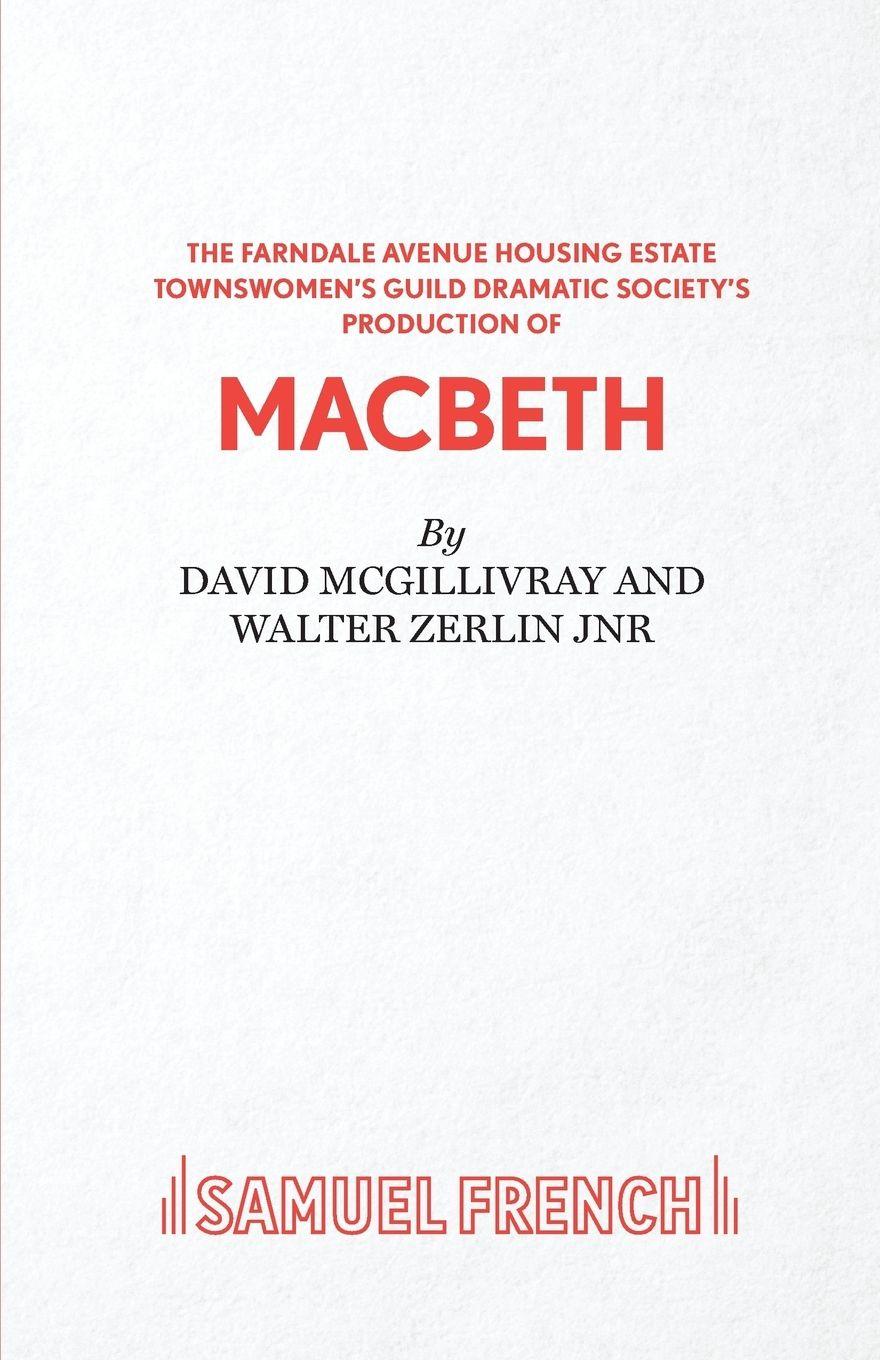 THE FARNDALE AVENUE HOUSING ESTATE TOWNSWOMEN'S GUILD DRAMATIC SOCIETY'S PRODUCTION OF

MACBETH

By
DAVID MCGILLIVRAY AND
WALTER ZERLIN JNR

SAMUEL FRENCH